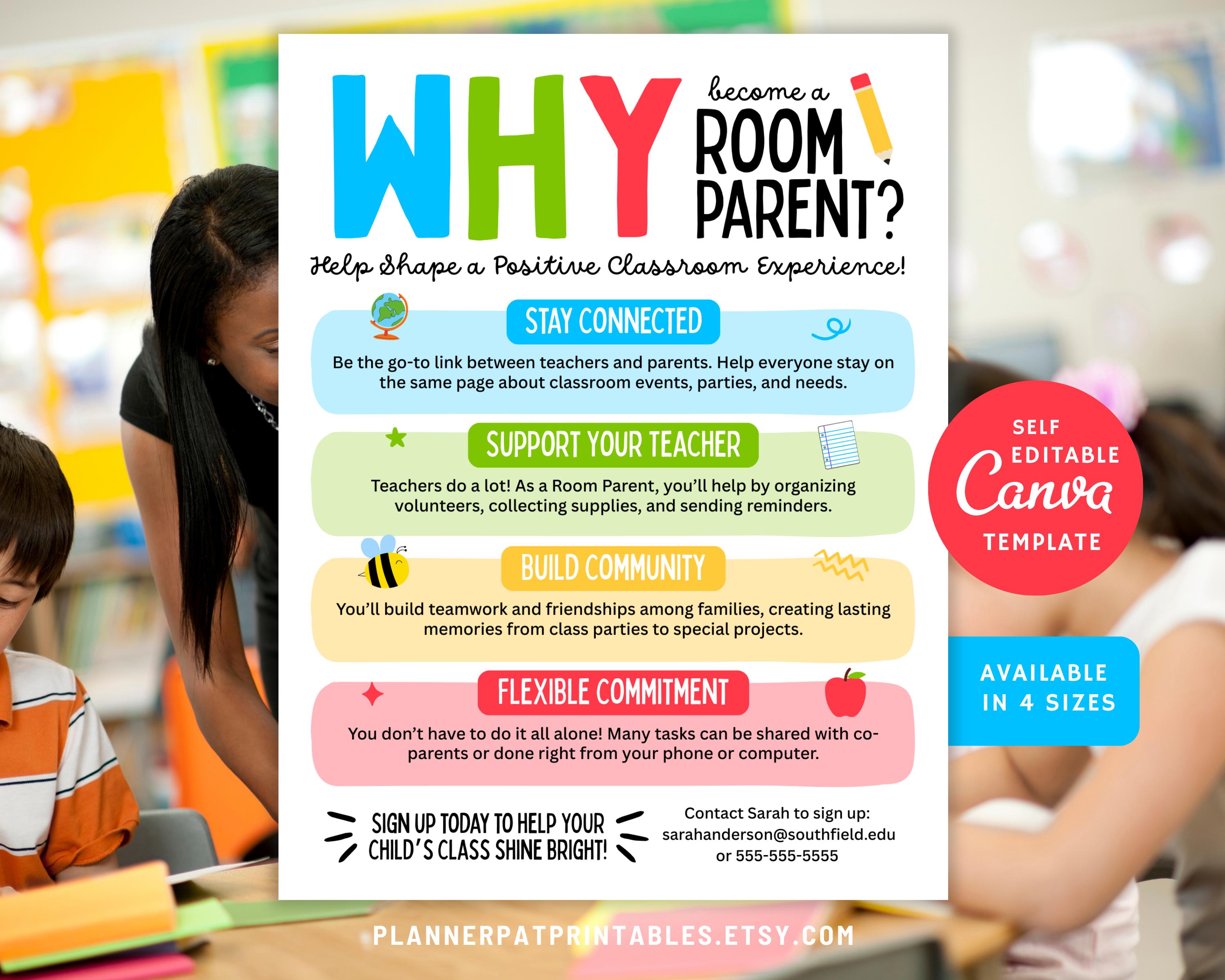 WHY become a ROOM PARENT?

Help Shape a Positive Classroom Experience!

STAY CONNECTED

Be the go-to link between teachers and parents. Help everyone stay on the same page about classroom events, parties, and needs.

SUPPORT YOUR TEACHER

Teachers do a lot! As a Room Parent, you'll help by organizing volunteers, collecting supplies, and sending reminders.

BUILD COMMUNITY

You'll build teamwork and friendships among families, creating lasting memories from class parties to special projects.

FLEXIBLE COMMITMENT

You don't have to do it all alone! Many tasks can be shared with co-parents or done right from your phone or computer.

SIGN UP TODAY TO HELP YOUR CHILD'S CLASS SHINE BRIGHT!

Contact Sarah to sign up:
sarahanderson@southfield.edu
or 555-555-5555

SELF EDITABLE Canva TEMPLATE

AVAILABLE IN 4 SIZES

PLANNERPATPRINTABLES.ETSY.COM